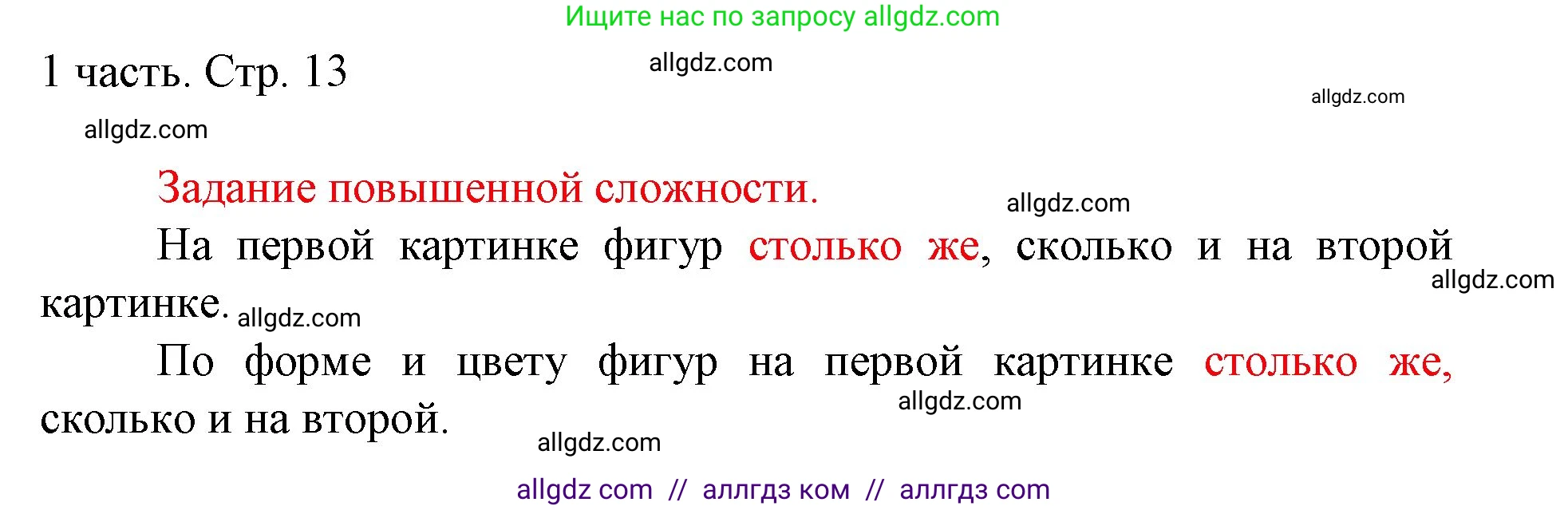 Ищите нас по запросу allgdz.com

1 часть. Стр. 13

allgdz.com

allgdz.com

allgdz.com

Задание повышенной сложности.

allgdz.com

На первой картинке фигур столько же, сколько и на второй картинке.

allgdz.com

allgdz.com

По форме и цвету фигур на первой картинке столько же, сколько и на второй.

allgdz.com

allgdz.com

allgdz com // аллгдз ком // аллгдз com